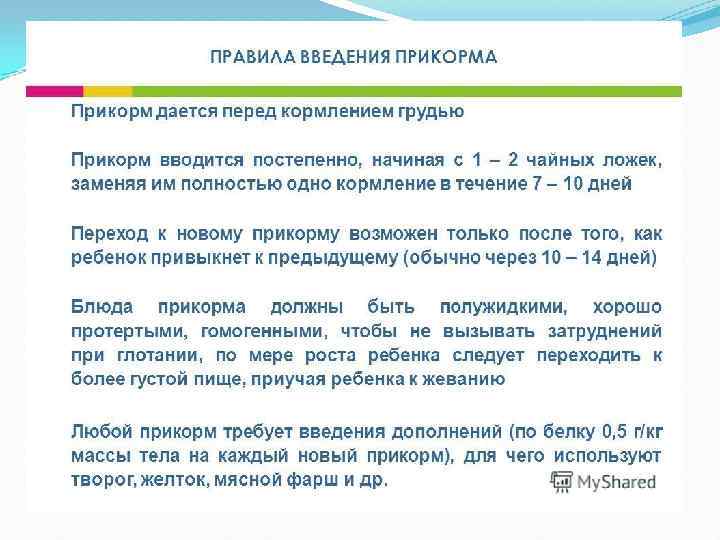 ПРАВИЛА ВВЕДЕНИЯ ПРИКОРМА

Прикорм дается перед кормлением грудью

Прикорм вводится постепенно, начиная с 1 – 2 чайных ложек, заменяя им полностью одно кормление в течение 7 – 10 дней

Переход к новому прикорму возможен только после того, как ребенок привыкнет к предыдущему (обычно через 10 – 14 дней)

Блюда прикорма должны быть полужидкими, хорошо протертыми, гомогенными, чтобы не вызывать затруднений при глотании, по мере роста ребенка следует переходить к более густой пище, приучая ребенка к жеванию

Любой прикорм требует введения дополнений (по белку 0,5 г/кг массы тела на каждый новый прикорм), для чего используют творог, желток, мясной фарш и др.

MyShared